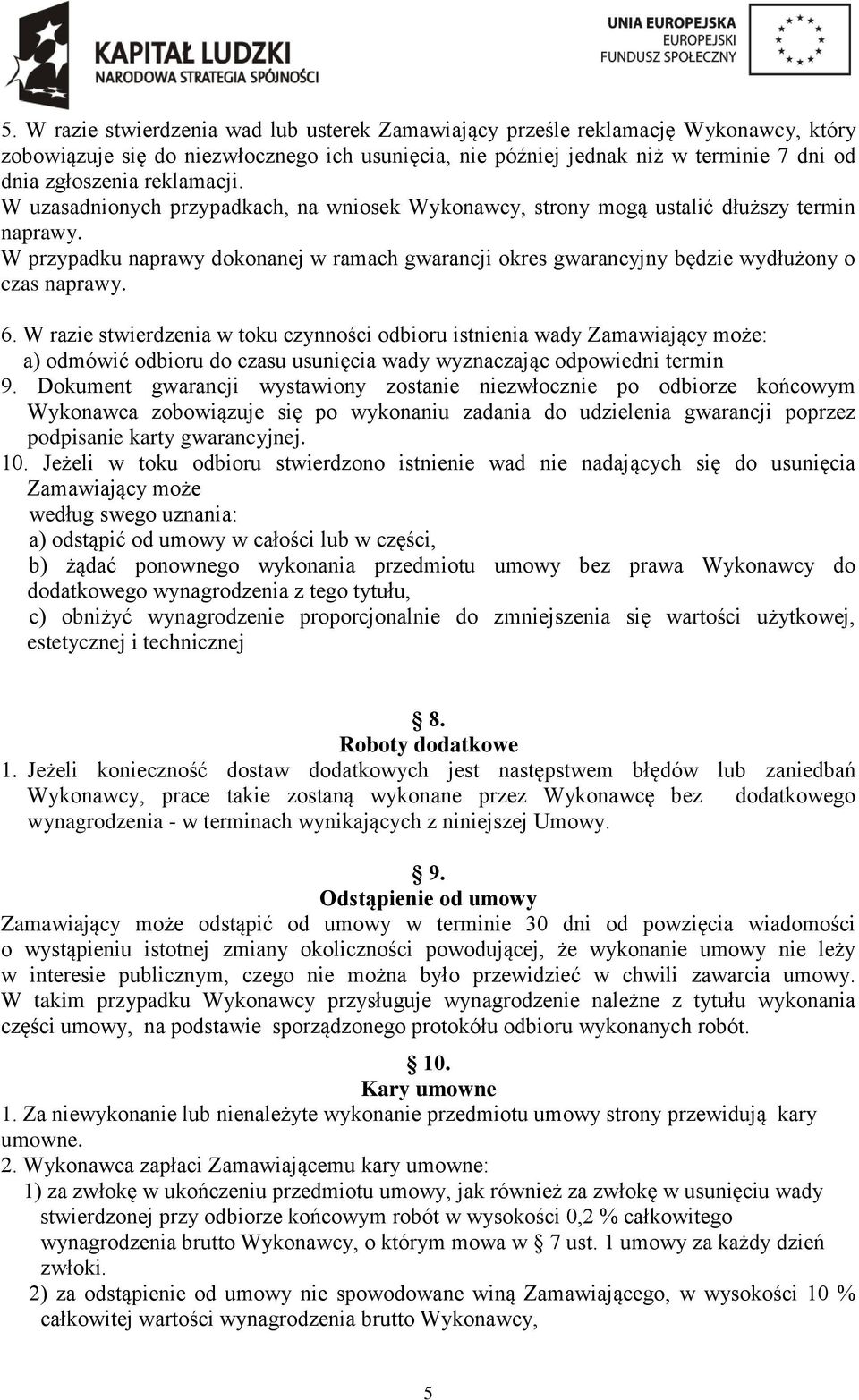 KAPITAŁ LUDZKI
NARODOWA STRATEGIA SPÓJNOŚCI

UNIA EUROPEJSKA
EUROPEJSKI
FUNDUSZ SPOŁECZNY

5. W razie stwierdzenia wad lub usterek Zamawiający prześle reklamację Wykonawcy, który zobowiązuje się do niezwłocznego ich usunięcia, nie później jednak niż w terminie 7 dni od dnia zgłoszenia reklamacji.
W uzasadnionych przypadkach, na wniosek Wykonawcy, strony mogą ustalić dłuższy termin naprawy.
W przypadku naprawy dokonanej w ramach gwarancji okres gwarancyjny będzie wydłużony o czas naprawy.

6. W razie stwierdzenia w toku czynności odbioru istnienia wady Zamawiający może:
a) odmówić odbioru do czasu usunięcia wady wyznaczając odpowiedni termin
9. Dokument gwarancji wystawiony zostanie niezwłocznie po odbiorze końcowym Wykonawca zobowiązuje się po wykonaniu zadania do udzielenia gwarancji poprzez podpisanie karty gwarancyjnej.
10. Jeżeli w toku odbioru stwierdzono istnienie wad nie nadających się do usunięcia Zamawiający może
według swego uznania:
a) odstąpić od umowy w całości lub w części,
b) żądać ponownego wykonania przedmiotu umowy bez prawa Wykonawcy do dodatkowego wynagrodzenia z tego tytułu,
c) obniżyć wynagrodzenie proporcjonalnie do zmniejszenia się wartości użytkowej, estetycznej i technicznej

§ 8.
Roboty dodatkowe
1. Jeżeli konieczność dostaw dodatkowych jest następstwem błędów lub zaniedbań Wykonawcy, prace takie zostaną wykonane przez Wykonawcę bez dodatkowego wynagrodzenia - w terminach wynikających z niniejszej Umowy.

§ 9.
Odstąpienie od umowy
Zamawiający może odstąpić od umowy w terminie 30 dni od powzięcia wiadomości o wystąpieniu istotnej zmiany okoliczności powodującej, że wykonanie umowy nie leży w interesie publicznym, czego nie można było przewidzieć w chwili zawarcia umowy. W takim przypadku Wykonawcy przysługuje wynagrodzenie należne z tytułu wykonania części umowy, na podstawie sporządzonego protokółu odbioru wykonanych robót.

§ 10.
Kary umowne
1. Za niewykonanie lub nienależyte wykonanie przedmiotu umowy strony przewidują kary umowne.
2. Wykonawca zapłaci Zamawiającemu kary umowne:
1) za zwłokę w ukończeniu przedmiotu umowy, jak również za zwłokę w usunięciu wady stwierdzonej przy odbiorze końcowym robót w wysokości 0,2 % całkowitego wynagrodzenia brutto Wykonawcy, o którym mowa w § 7 ust. 1 umowy za każdy dzień zwłoki.
2) za odstąpienie od umowy nie spowodowane winą Zamawiającego, w wysokości 10 % całkowitej wartości wynagrodzenia brutto Wykonawcy,

5